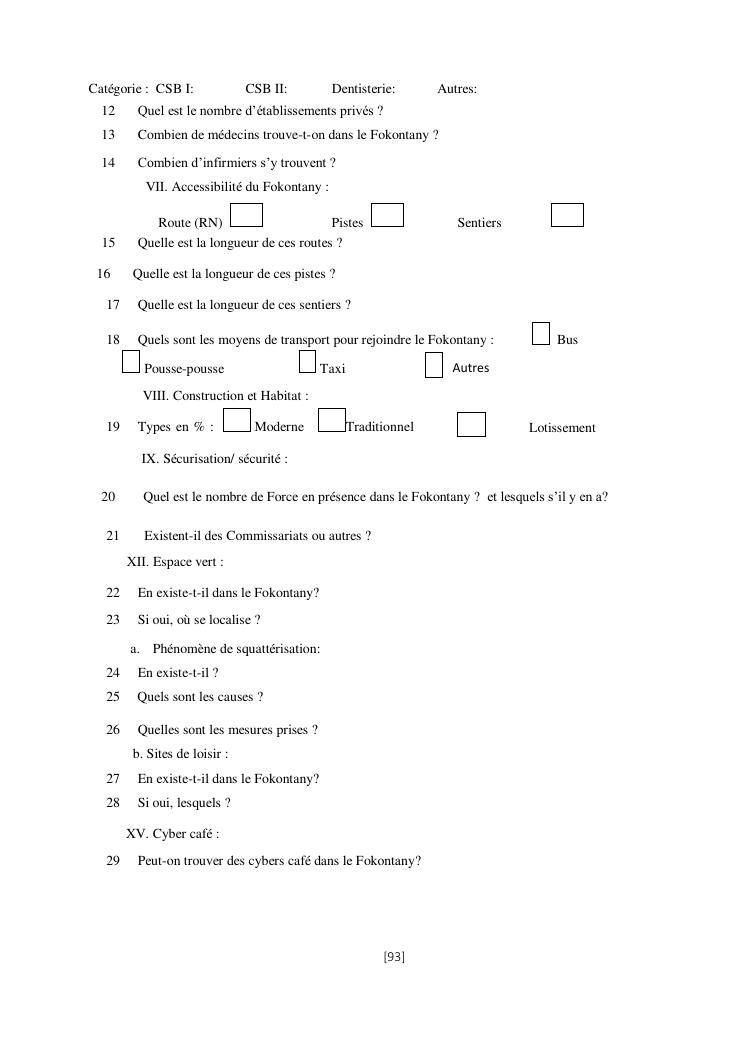 Catégorie : CSB I: CSB II: Dentisterie: Autres:

12 Quel est le nombre d'établissements privés ?

13 Combien de médecins trouve-t-on dans le Fokontany ?

14 Combien d'infirmiers s'y trouvent ?

VII. Accessibilité du Fokontany :

Route (RN) Pistes Sentiers

15 Quelle est la longueur de ces routes ?

16 Quelle est la longueur de ces pistes ?

17 Quelle est la longueur de ces sentiers ?

18 Quels sont les moyens de transport pour rejoindre le Fokontany : Bus

Pousse-pousse Taxi Autres

VIII. Construction et Habitat :

19 Types en % : Moderne Traditionnel Lotissement

IX. Sécurisation/ sécurité :

20 Quel est le nombre de Force en présence dans le Fokontany ? et lesquels s'il y en a?

21 Existent-il des Commissariats ou autres ?

XII. Espace vert :

22 En existe-t-il dans le Fokontany?

23 Si oui, où se localise ?

a. Phénomène de squattérisation:

24 En existe-t-il ?

25 Quels sont les causes ?

26 Quelles sont les mesures prises ?

b. Sites de loisir :

27 En existe-t-il dans le Fokontany?

28 Si oui, lesquels ?

XV. Cyber café :

29 Peut-on trouver des cybers café dans le Fokontany?

[93]